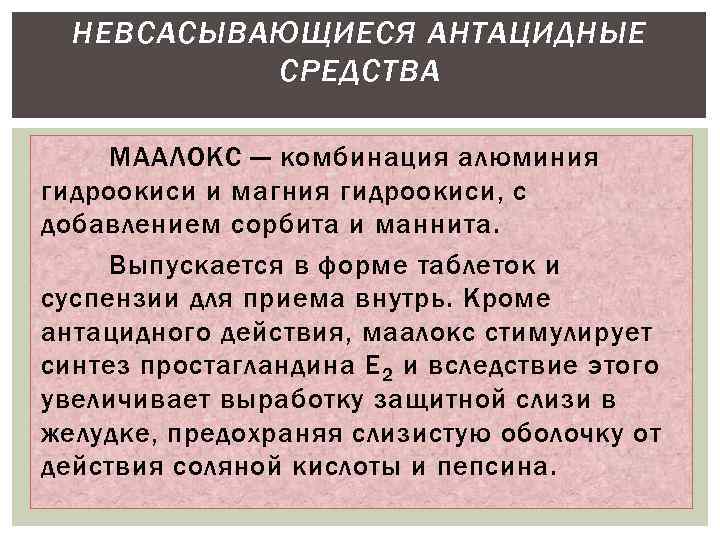 НЕВСАСЫВАЮЩИЕСЯ АНТАЦИДНЫЕ СРЕДСТВА

МААЛОКС — комбинация алюминия гидроокиси и магния гидроокиси, с добавлением сорбита и маннита.

Выпускается в форме таблеток и суспензии для приема внутрь. Кроме антацидного действия, маалокс стимулирует синтез простагландина $E_2$ и вследствие этого увеличивает выработку защитной слизи в желудке, предохраняя слизистую оболочку от действия соляной кислоты и пепсина.